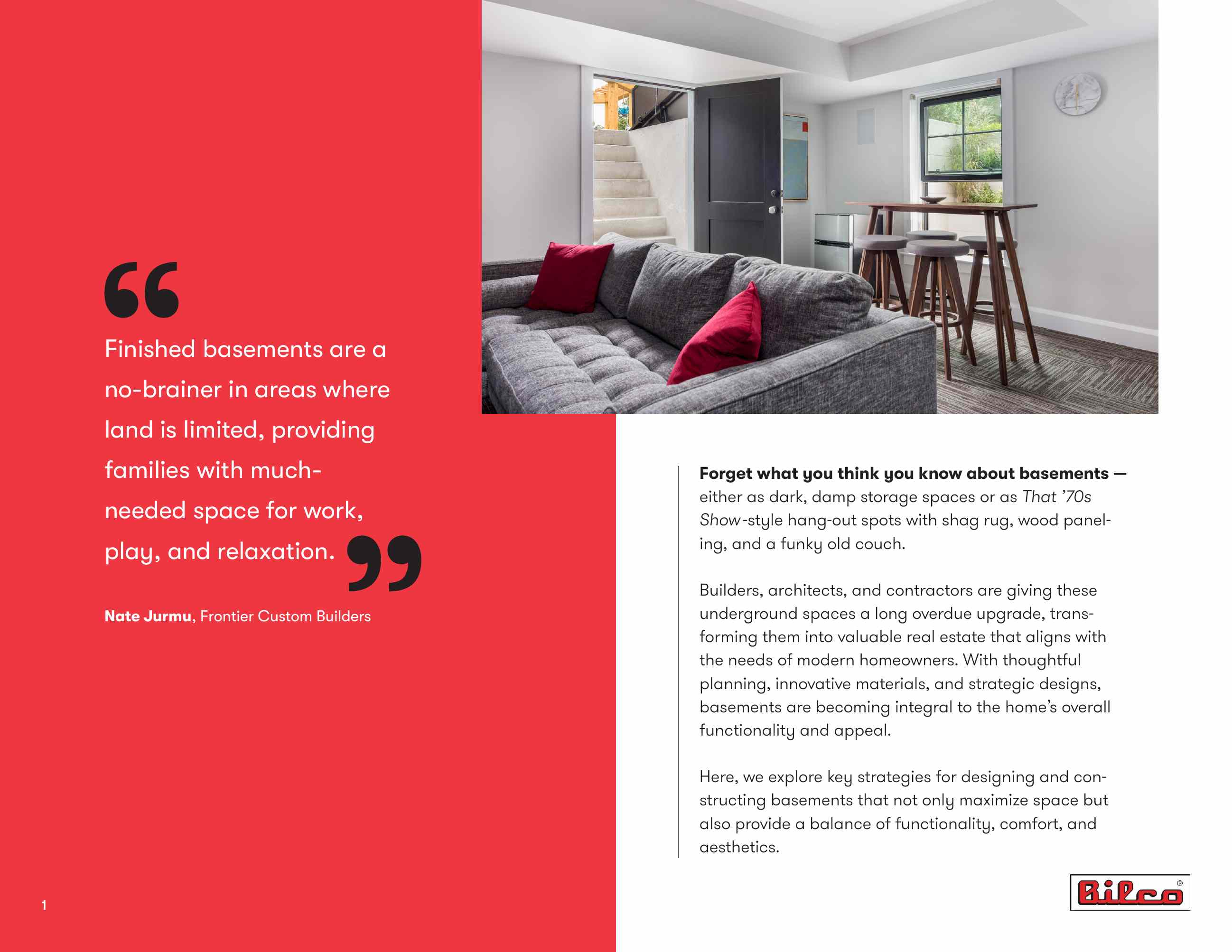 "

Finished basements are a no-brainer in areas where land is limited, providing families with much-needed space for work, play, and relaxation.

"

Nate Jurmu, Frontier Custom Builders

Forget what you think you know about basements — either as dark, damp storage spaces or as That '70s Show-style hang-out spots with shag rug, wood paneling, and a funky old couch.

Builders, architects, and contractors are giving these underground spaces a long overdue upgrade, transforming them into valuable real estate that aligns with the needs of modern homeowners. With thoughtful planning, innovative materials, and strategic designs, basements are becoming integral to the home's overall functionality and appeal.

Here, we explore key strategies for designing and constructing basements that not only maximize space but also provide a balance of functionality, comfort, and aesthetics.

1

Bilco®